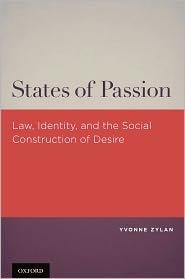 States of Passion

Law, Identity, and the Social Construction of Desire

YVONNE ZYLAN

OXFORD